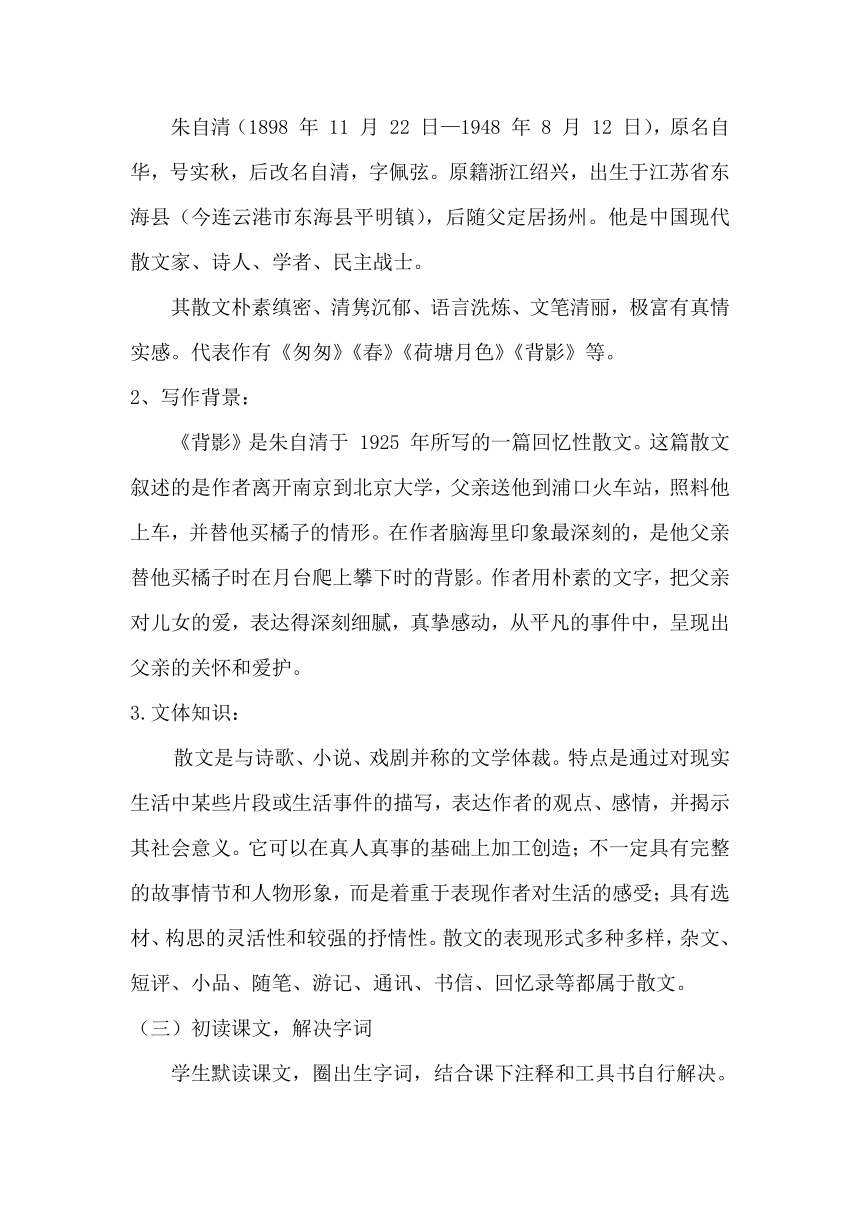 朱自清（1898 年 11 月 22 日—1948 年 8 月 12 日），原名自华，号实秋，后改名自清，字佩弦。原籍浙江绍兴，出生于江苏省东海县（今连云港市东海县平明镇），后随父定居扬州。他是中国现代散文家、诗人、学者、民主战士。

其散文朴素缜密、清隽沉郁、语言洗炼、文笔清丽，极富有真情实感。代表作有《匆匆》《春》《荷塘月色》《背影》等。

2、写作背景：

《背影》是朱自清于 1925 年所写的一篇回忆性散文。这篇散文叙述的是作者离开南京到北京大学，父亲送他到浦口火车站，照料他上车，并替他买橘子的情形。在作者脑海里印象最深刻的，是他父亲替他买橘子时在月台爬上攀下时的背影。作者用朴素的文字，把父亲对儿女的爱，表达得深刻细腻，真挚感动，从平凡的事件中，呈现出父亲的关怀和爱护。

3.文体知识：

散文是与诗歌、小说、戏剧并称的文学体裁。特点是通过对现实生活中某些片段或生活事件的描写，表达作者的观点、感情，并揭示其社会意义。它可以在真人真事的基础上加工创造；不一定具有完整的故事情节和人物形象，而是着重于表现作者对生活的感受；具有选材、构思的灵活性和较强的抒情性。散文的表现形式多种多样，杂文、短评、小品、随笔、游记、通讯、书信、回忆录等都属于散文。

（三）初读课文，解决字词

学生默读课文，圈出生字词，结合课下注释和工具书自行解决。